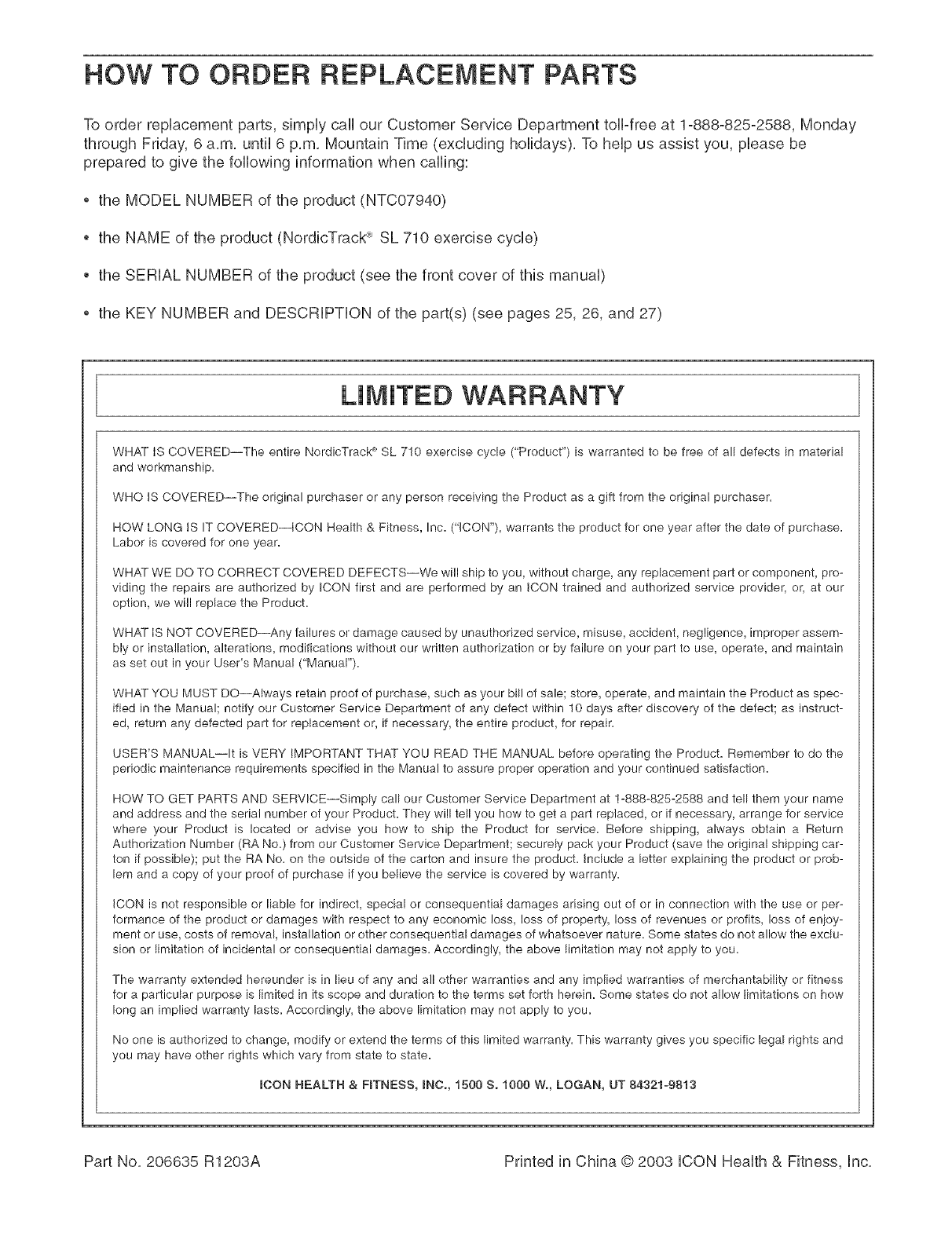 HOW TO ORDER REPLACEMENT PARTS

To order replacement parts, simply call our Customer Service Department toll-free at 1-888-825-2588, Monday through Friday, 6 a.m. until 6 p.m. Mountain Time (excluding holidays). To help us assist you, please be prepared to give the following information when calling:

• the MODEL NUMBER of the product (NTC07940)

• the NAME of the product (NordicTrack® SL 710 exercise cycle)

• the SERIAL NUMBER of the product (see the front cover of this manual)

• the KEY NUMBER and DESCRIPTION of the part(s) (see pages 25, 26, and 27)

LIMITED WARRANTY

WHAT IS COVERED—The entire NordicTrack® SL 710 exercise cycle ("Product") is warranted to be free of all defects in material and workmanship.

WHO IS COVERED—The original purchaser or any person receiving the Product as a gift from the original purchaser.

HOW LONG IS IT COVERED—ICON Health & Fitness, Inc. ("ICON"), warrants the product for one year after the date of purchase. Labor is covered for one year.

WHAT WE DO TO CORRECT COVERED DEFECTS—We will ship to you, without charge, any replacement part or component, providing the repairs are authorized by ICON first and are performed by an ICON trained and authorized service provider, or, at our option, we will replace the Product.

WHAT IS NOT COVERED—Any failures or damage caused by unauthorized service, misuse, accident, negligence, improper assembly or installation, alterations, modifications without our written authorization or by failure on your part to use, operate, and maintain as set out in your User's Manual ("Manual").

WHAT YOU MUST DO—Always retain proof of purchase, such as your bill of sale; store, operate, and maintain the Product as specified in the Manual; notify our Customer Service Department of any defect within 10 days after discovery of the defect; as instructed, return any defected part for replacement or, if necessary, the entire product, for repair.

USER'S MANUAL—It is VERY IMPORTANT THAT YOU READ THE MANUAL before operating the Product. Remember to do the periodic maintenance requirements specified in the Manual to assure proper operation and your continued satisfaction.

HOW TO GET PARTS AND SERVICE—Simply call our Customer Service Department at 1-888-825-2588 and tell them your name and address and the serial number of your Product. They will tell you how to get a part replaced, or if necessary, arrange for service where your Product is located or advise you how to ship the Product for service. Before shipping, always obtain a Return Authorization Number (RA No.) from our Customer Service Department; securely pack your Product (save the original shipping carton if possible); put the RA No. on the outside of the carton and insure the product. Include a letter explaining the product or problem and a copy of your proof of purchase if you believe the service is covered by warranty.

ICON is not responsible or liable for indirect, special or consequential damages arising out of or in connection with the use or performance of the product or damages with respect to any economic loss, loss of property, loss of revenues or profits, loss of enjoyment or use, costs of removal, installation or other consequential damages of whatsoever nature. Some states do not allow the exclusion or limitation of incidental or consequential damages. Accordingly, the above limitation may not apply to you.

The warranty extended hereunder is in lieu of any and all other warranties and any implied warranties of merchantability or fitness for a particular purpose is limited in its scope and duration to the terms set forth herein. Some states do not allow limitations on how long an implied warranty lasts. Accordingly, the above limitation may not apply to you.

No one is authorized to change, modify or extend the terms of this limited warranty. This warranty gives you specific legal rights and you may have other rights which vary from state to state.

ICON HEALTH & FITNESS, INC., 1500 S. 1000 W., LOGAN, UT 84321-9813

Part No. 206635 R1203A

Printed in China © 2003 ICON Health & Fitness, Inc.